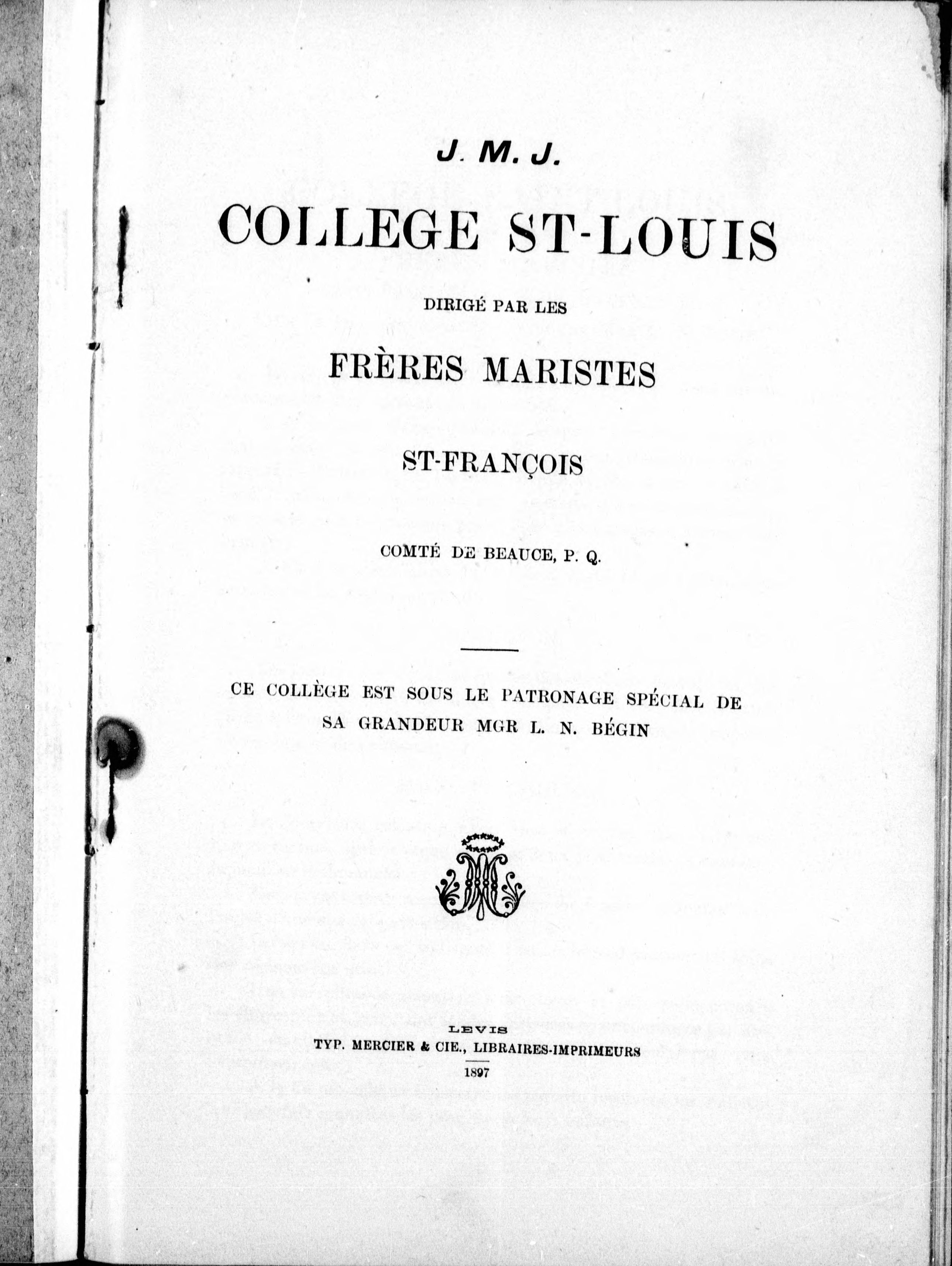 J. M. J.

COLLEGE ST-LOUIS

DIRIGÉ PAR LES

FRÈRES MARISTES

ST-FRANÇOIS

COMTÉ DE BEAUCE, P. Q.

CE COLLÈGE EST SOUS LE PATRONAGE SPÉCIAL DE SA GRANDEUR MGR L. N. BÉGIN

LEVIS
TYP. MERCIER & CIE., LIBRAIRES-IMPRIMEURS
1897